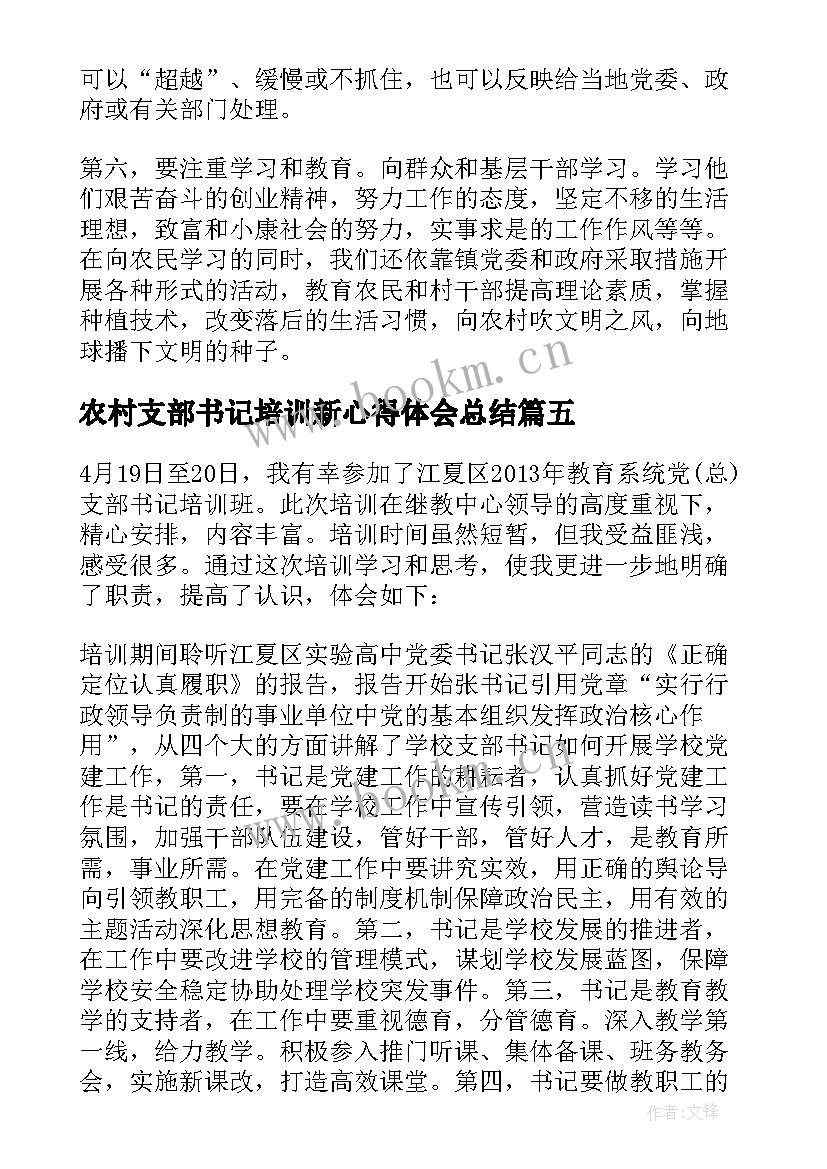 可以“超越”、缓慢或不抓住，也可以反映给当地党委、政府或有关部门处理。

第六，要注重学习和教育。向群众和基层干部学习。学习他们艰苦奋斗的创业精神，努力工作的态度，坚定不移的生活理想，致富和小康社会的努力，实事求是的工作作风等等。在向农民学习的同时，我们还依靠镇党委和政府采取措施开展各种形式的活动，教育农民和村干部提高理论素质，掌握种植技术，改变落后的生活习惯，向农村吹文明之风，向地球播下文明的种子。

www.bookm.cn

农村支部书记培训新心得体会总结篇五

4月19日至20日，我有幸参加了江夏区2013年教育系统党(总)支部书记培训班。此次培训在继教中心领导的高度重视下，精心安排，内容丰富。培训时间虽然短暂，但我受益匪浅，感受很多。通过这次培训学习和思考，使我更进一步地明确了职责，提高了认识，体会如下：

培训期间聆听江夏区实验高中党委书记张汉平同志的《正确定位认真履职》的报告，报告开始张书记引用党章“实行行政领导负责制的事业单位中党的基本组织发挥政治核心作用”，从四个大的方面讲解了学校支部书记如何开展学校党建工作，第一，书记是党建工作的耕耘者，认真抓好党建工作是书记的责任，要在学校工作中宣传引领，营造读书学习氛围，加强干部队伍建设，管好干部，管好人才，是教育所需，事业所需。在党建工作中要讲究实效，用正确的舆论导向引领教职工，用完备的制度机制保障政治民主，用有效的主题活动深化思想教育。第二，书记是学校发展的推进者，在工作中要改进学校的管理模式，谋划学校发展蓝图，保障学校安全稳定协助处理学校突发事件。第三，书记是教育教学的支持者，在工作中要重视德育，分管德育。深入教学第一线，给力教学。积极参入推门听课、集体备课、班务教务会，实施新课改，打造高效课堂。第四，书记要做教职工的

作者:文锋